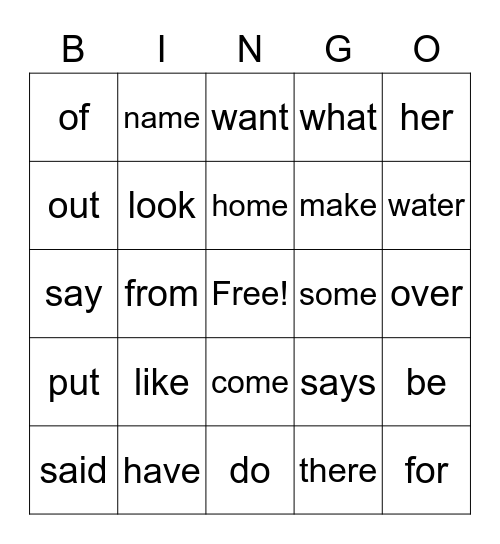 | B | I | N | G | O |
|---|---|---|---|---|
| of | name | want | what | her |
| out | look | home | make | water |
| say | from | Free! | some | over |
| put | like | come | says | be |
| said | have | do | there | for |